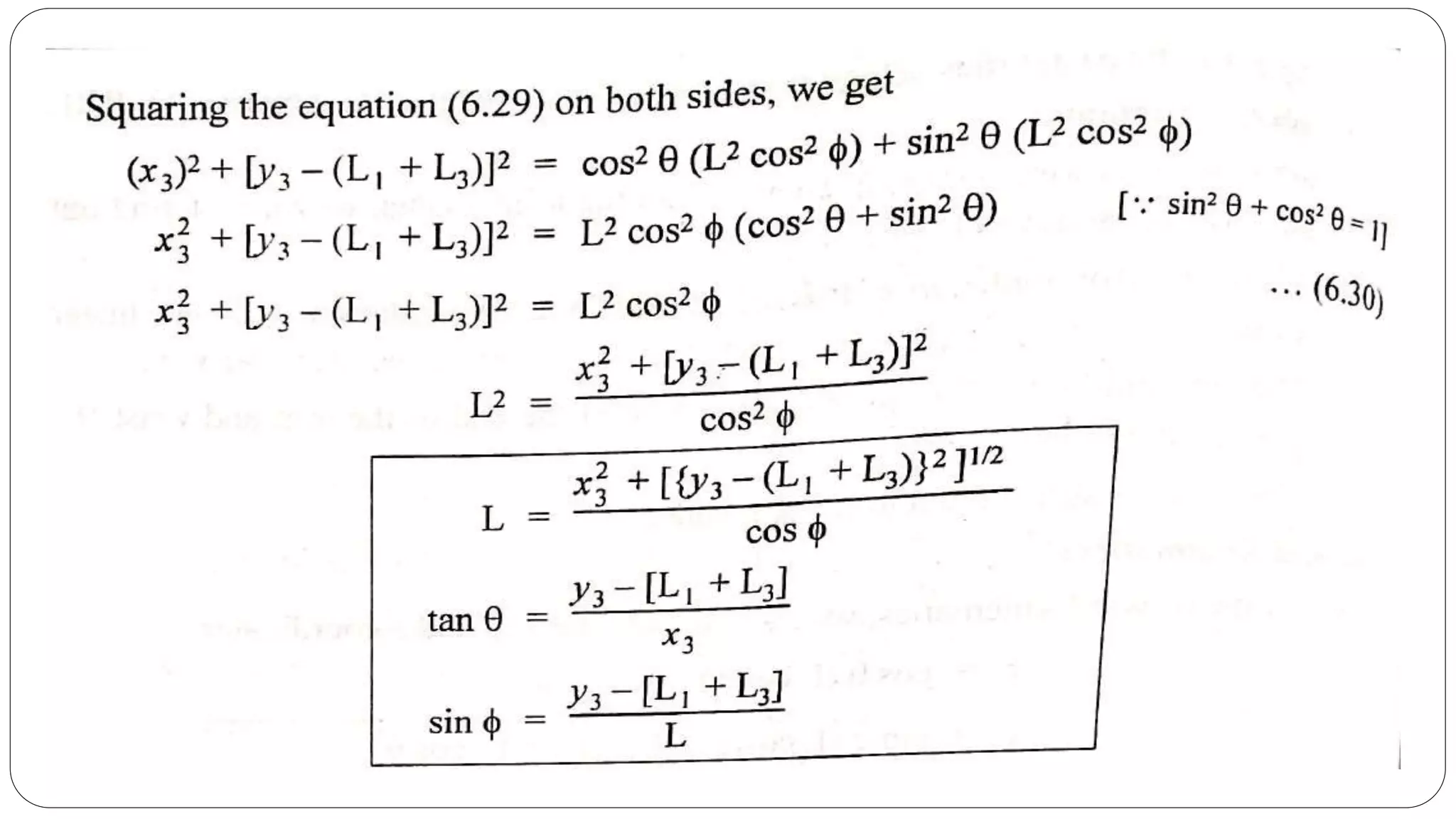 Squaring the equation (6.29) on both sides, we get

$(x_3)^2 + [y_3 - (L_1 + L_3)]^2 = \cos^2\theta\,(L^2\cos^2\phi) + \sin^2\theta\,(L^2\cos^2\phi)$

$x_3^2 + [y_3 - (L_1 + L_3)]^2 = L^2\cos^2\phi\,(\cos^2\theta + \sin^2\theta)$ $[\because \sin^2\theta + \cos^2\theta = 1]$

$x_3^2 + [y_3 - (L_1 + L_3)]^2 = L^2\cos^2\phi$ ... (6.30)

$L^2 = \frac{x_3^2 + [y_3 - (L_1 + L_3)]^2}{\cos^2\phi}$

$L = \frac{x_3^2 + [\{y_3 - (L_1 + L_3)\}^2]^{1/2}}{\cos\phi}$

$\tan\theta = \frac{y_3 - [L_1 + L_3]}{x_3}$

$\sin\phi = \frac{y_3 - [L_1 + L_3]}{L}$